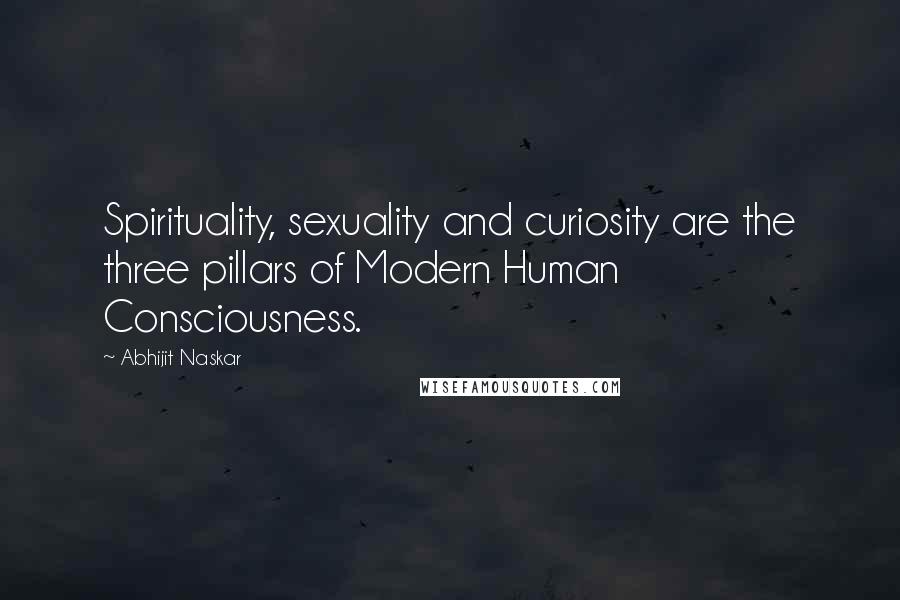 Spirituality, sexuality and curiosity are the three pillars of Modern Human Consciousness.

~ Abhijit Naskar

WISEFAMOUSQUOTES.COM